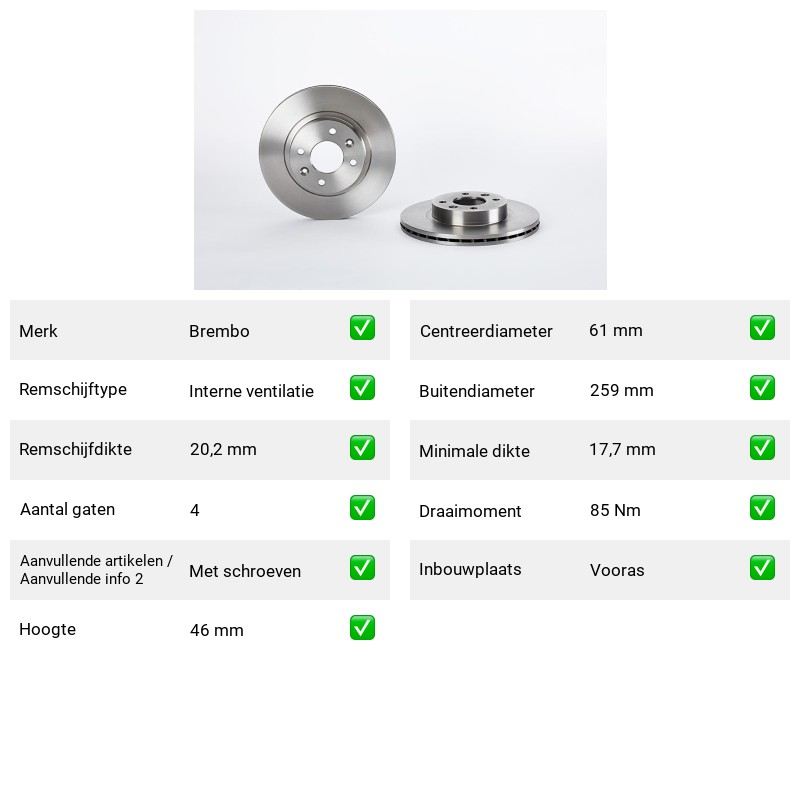 Merk Brembo ☑

Remschijftype Interne ventilatie ☑

Remschijfdikte 20,2 mm ☑

Aantal gaten 4 ☑

Aanvullende artikelen / Aanvullende info 2 Met schroeven ☑

Hoogte 46 mm ☑

Centreerdiameter 61 mm ☑

Buitendiameter 259 mm ☑

Minimale dikte 17,7 mm ☑

Draaimoment 85 Nm ☑

Inbouwplaats Vooras ☑